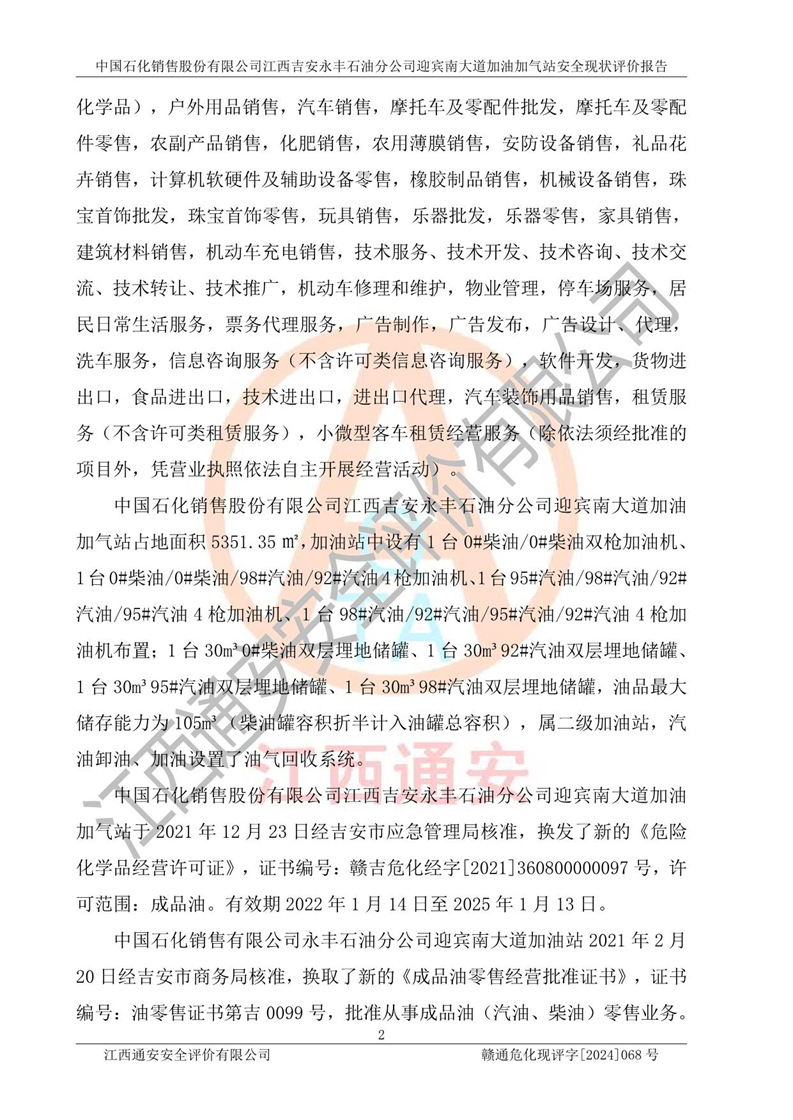 中国石化销售股份有限公司江西吉安永丰石油分公司迎宾南大道加油加气站安全现状评价报告

化学品），户外用品销售，汽车销售，摩托车及零配件批发，摩托车及零配件零售，农副产品销售，化肥销售，农用薄膜销售，安防设备销售，礼品花卉销售，计算机软硬件及辅助设备零售，橡胶制品销售，机械设备销售，珠宝首饰批发，珠宝首饰零售，玩具销售，乐器批发，乐器零售，家具销售，建筑材料销售，机动车充电销售，技术服务、技术开发、技术咨询、技术交流、技术转让、技术推广，机动车修理和维护，物业管理，停车场服务，居民日常生活服务，票务代理服务，广告制作，广告发布，广告设计、代理，洗车服务，信息咨询服务（不含许可类信息咨询服务），软件开发，货物进出口，食品进出口，技术进出口，进出口代理，汽车装饰用品销售，租赁服务（不含许可类租赁服务），小微型客车租赁经营服务（除依法须经批准的项目外，凭营业执照依法自主开展经营活动）。

中国石化销售股份有限公司江西吉安永丰石油分公司迎宾南大道加油加气站占地面积5351.35㎡，加油站中设有1台0#柴油/0#柴油双枪加油机、1台0#柴油/0#柴油/98#汽油/92#汽油4枪加油机、1台95#汽油/98#汽油/92#汽油/95#汽油4枪加油机、1台98#汽油/92#汽油/95#汽油/92#汽油4枪加油机布置；1台30m³0#柴油双层埋地储罐、1台30m³92#汽油双层埋地储罐、1台30m³95#汽油双层埋地储罐、1台30m³98#汽油双层埋地储罐，油品最大储存能力为105m³（柴油罐容积折半计入油罐总容积），属二级加油站，汽油卸油、加油设置了油气回收系统。

中国石化销售股份有限公司江西吉安永丰石油分公司迎宾南大道加油加气站于2021年12月23日经吉安市应急管理局核准，换发了新的《危险化学品经营许可证》，证书编号：赣吉危化经字[2021]360800000097号，许可范围：成品油。有效期2022年1月14日至2025年1月13日。

中国石化销售有限公司永丰石油分公司迎宾南大道加油站2021年2月20日经吉安市商务局核准，换取了新的《成品油零售经营批准证书》，证书编号：油零售证书第吉0099号，批准从事成品油（汽油、柴油）零售业务。

2

江西通安安全评价有限公司 赣通危化现评字[2024]068号

江西通安安全评价有限公司

江西通安